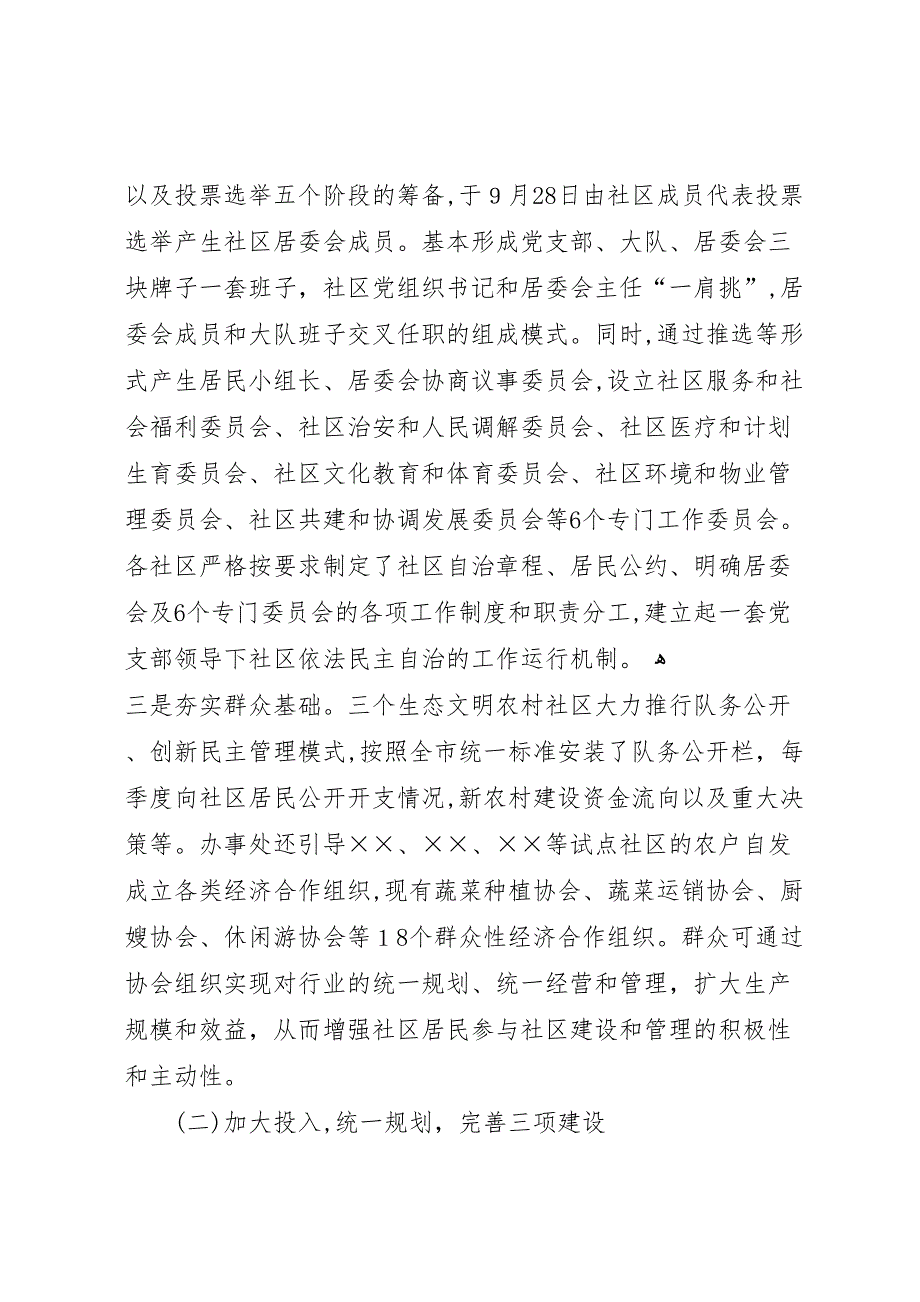 以及投票选举五个阶段的筹备，于９月28日由社区成员代表投票选举产生社区居委会成员。基本形成党支部、大队、居委会三块牌子一套班子，社区党组织书记和居委会主任“一肩挑”，居委会成员和大队班子交叉任职的组成模式。同时，通过推选等形式产生居民小组长、居委会协商议事委员会，设立社区服务和社会福利委员会、社区治安和人民调解委员会、社区医疗和计划生育委员会、社区文化教育和体育委员会、社区环境和物业管理委员会、社区共建和协调发展委员会等6个专门工作委员会。各社区严格按要求制定了社区自治章程、居民公约、明确居委会及6个专门委员会的各项工作制度和职责分工，建立起一套党支部领导下社区依法民主自治的工作运行机制。

三是夯实群众基础。三个生态文明农村社区大力推行队务公开、创新民主管理模式，按照全市统一标准安装了队务公开栏，每季度向社区居民公开开支情况，新农村建设资金流向以及重大决策等。办事处还引导××、××、××等试点社区的农户自发成立各类经济合作组织，现有蔬菜种植协会、蔬菜运销协会、厨嫂协会、休闲游协会等１８个群众性经济合作组织。群众可通过协会组织实现对行业的统一规划、统一经营和管理，扩大生产规模和效益，从而增强社区居民参与社区建设和管理的积极性和主动性。

(二)加大投入，统一规划，完善三项建设